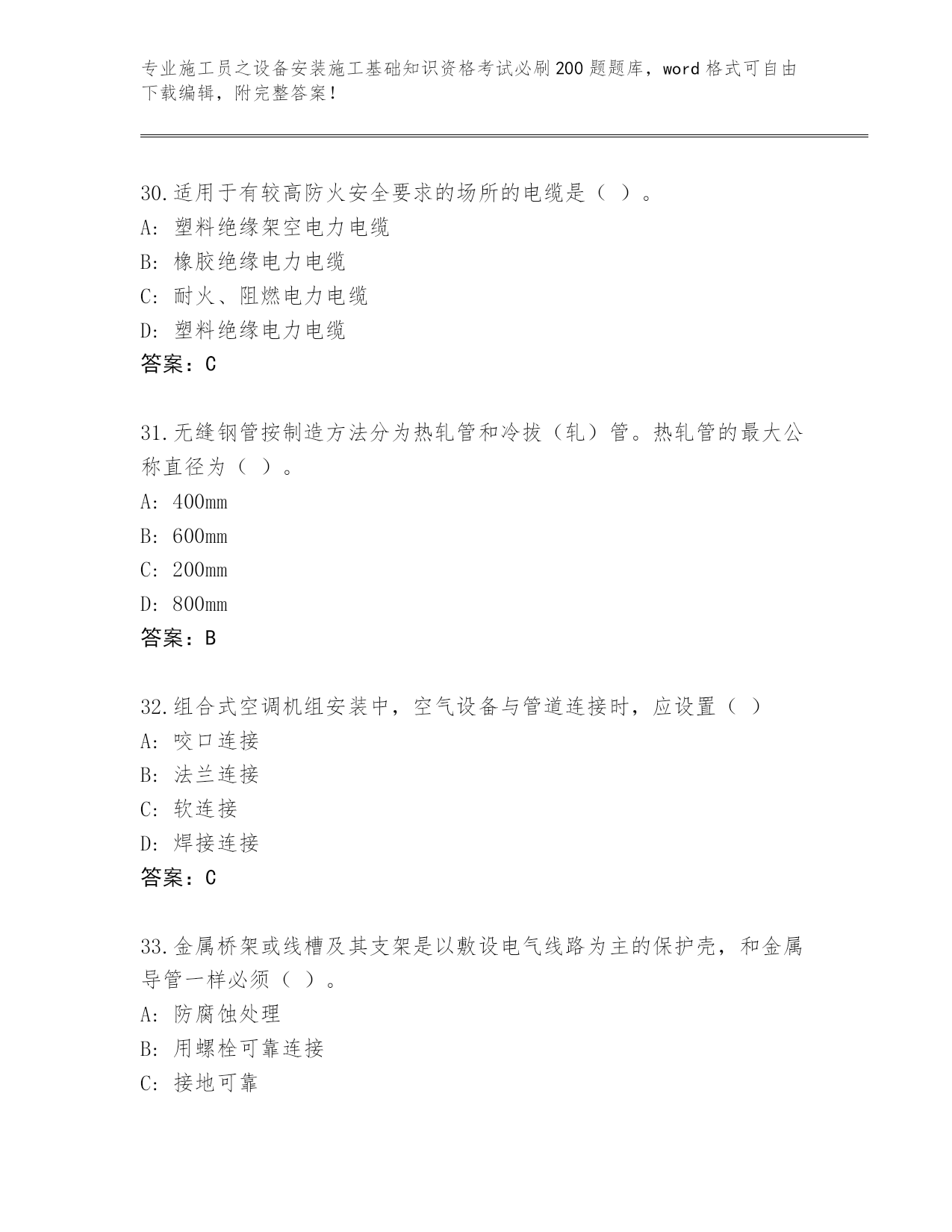 专业施工员之设备安装施工基础知识资格考试必刷200题题库，word格式可自由下载编辑，附完整答案！

30.适用于有较高防火安全要求的场所的电缆是（ ）。
A：塑料绝缘架空电力电缆
B：橡胶绝缘电力电缆
C：耐火、阻燃电力电缆
D：塑料绝缘电力电缆
答案：C

31.无缝钢管按制造方法分为热轧管和冷拔（轧）管。热轧管的最大公称直径为（ ）。
A：400mm
B：600mm
C：200mm
D：800mm
答案：B

32.组合式空调机组安装中，空气设备与管道连接时，应设置（ ）
A：咬口连接
B：法兰连接
C：软连接
D：焊接连接
答案：C

33.金属桥架或线槽及其支架是以敷设电气线路为主的保护壳，和金属导管一样必须（ ）。
A：防腐蚀处理
B：用螺栓可靠连接
C：接地可靠